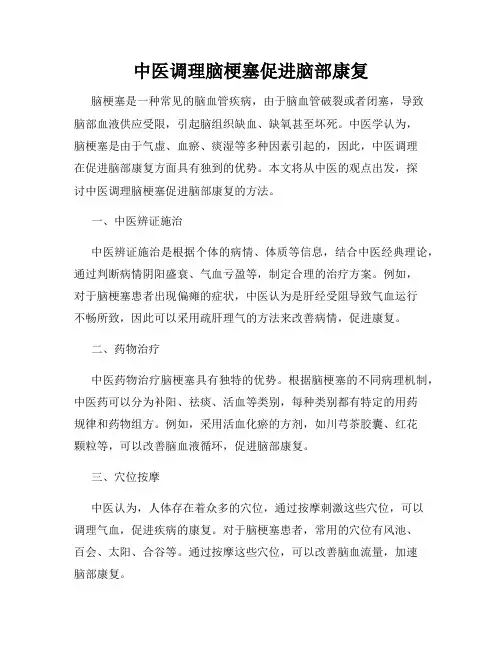 中医调理脑梗塞促进脑部康复

脑梗塞是一种常见的脑血管疾病，由于脑血管破裂或者闭塞，导致脑部血液供应受限，引起脑组织缺血、缺氧甚至坏死。中医学认为，脑梗塞是由于气虚、血瘀、痰湿等多种因素引起的，因此，中医调理在促进脑部康复方面具有独到的优势。本文将从中医的观点出发，探讨中医调理脑梗塞促进脑部康复的方法。

一、中医辨证施治

中医辨证施治是根据个体的病情、体质等信息，结合中医经典理论，通过判断病情阴阳盛衰、气血亏盈等，制定合理的治疗方案。例如，对于脑梗塞患者出现偏瘫的症状，中医认为是肝经受阻导致气血运行不畅所致，因此可以采用疏肝理气的方法来改善病情，促进康复。

二、药物治疗

中医药物治疗脑梗塞具有独特的优势。根据脑梗塞的不同病理机制，中医药可以分为补阳、祛痰、活血等类别，每种类别都有特定的用药规律和药物组方。例如，采用活血化瘀的方剂，如川芎茶胶囊、红花颗粒等，可以改善脑血液循环，促进脑部康复。

三、穴位按摩

中医认为，人体存在着众多的穴位，通过按摩刺激这些穴位，可以调理气血，促进疾病的康复。对于脑梗塞患者，常用的穴位有风池、百会、太阳、合谷等。通过按摩这些穴位，可以改善脑血流量，加速脑部康复。